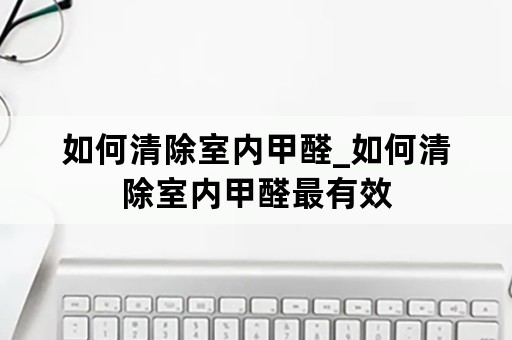 如何清除室内甲醛_如何清除室内甲醛最有效